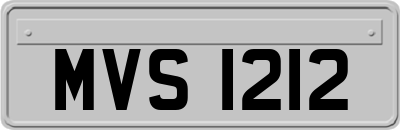 MVS 1212